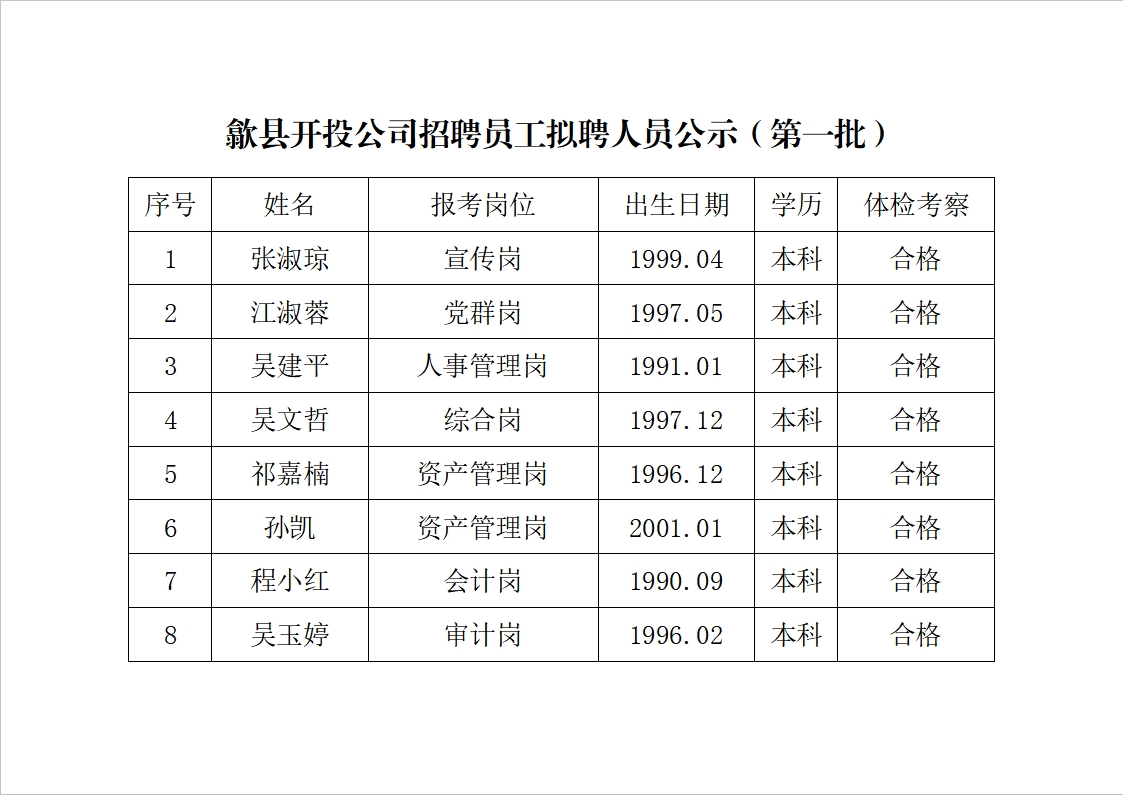 歙县开投公司招聘员工拟聘人员公示（第一批）

| 序号 | 姓名 | 报考岗位 | 出生日期 | 学历 | 体检考察 |
|---|---|---|---|---|---|
| 1 | 张淑琼 | 宣传岗 | 1999.04 | 本科 | 合格 |
| 2 | 江淑蓉 | 党群岗 | 1997.05 | 本科 | 合格 |
| 3 | 吴建平 | 人事管理岗 | 1991.01 | 本科 | 合格 |
| 4 | 吴文哲 | 综合岗 | 1997.12 | 本科 | 合格 |
| 5 | 祁嘉楠 | 资产管理岗 | 1996.12 | 本科 | 合格 |
| 6 | 孙凯 | 资产管理岗 | 2001.01 | 本科 | 合格 |
| 7 | 程小红 | 会计岗 | 1990.09 | 本科 | 合格 |
| 8 | 吴玉婷 | 审计岗 | 1996.02 | 本科 | 合格 |